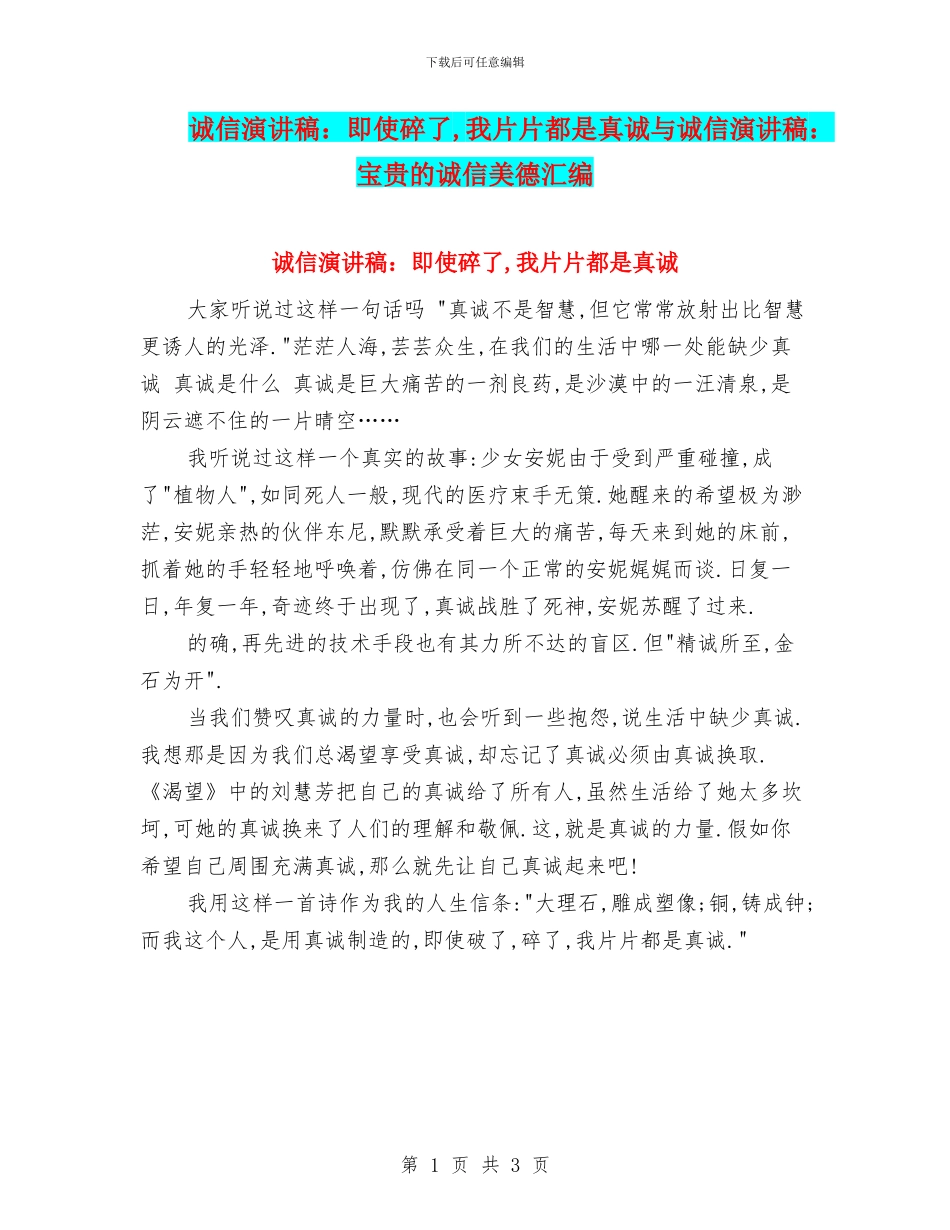 下载后可任意编辑

诚信演讲稿：即使碎了,我片片都是真诚与诚信演讲稿：宝贵的诚信美德汇编

诚信演讲稿：即使碎了,我片片都是真诚

大家听说过这样一句话吗 "真诚不是智慧,但它常常放射出比智慧更诱人的光泽."茫茫人海,芸芸众生,在我们的生活中哪一处能缺少真诚 真诚是什么 真诚是巨大痛苦的一剂良药,是沙漠中的一汪清泉,是阴云遮不住的一片晴空……

我听说过这样一个真实的故事:少女安妮由于受到严重碰撞,成了"植物人",如同死人一般,现代的医疗束手无策.她醒来的希望极为渺茫,安妮亲热的伙伴东尼,默默承受着巨大的痛苦,每天来到她的床前,抓着她的手轻轻地呼唤着,仿佛在同一个正常的安妮娓娓而谈.日复一日,年复一年,奇迹终于出现了,真诚战胜了死神,安妮苏醒了过来.

的确,再先进的技术手段也有其力所不达的盲区.但"精诚所至,金石为开".

当我们赞叹真诚的力量时,也会听到一些抱怨,说生活中缺少真诚.我想那是因为我们总渴望享受真诚,却忘记了真诚必须由真诚换取.《渴望》中的刘慧芳把自己的真诚给了所有人,虽然生活给了她太多坎坷,可她的真诚换来了人们的理解和敬佩.这,就是真诚的力量.假如你希望自己周围充满真诚,那么就先让自己真诚起来吧!

我用这样一首诗作为我的人生信条:"大理石,雕成塑像;铜,铸成钟;而我这个人,是用真诚制造的,即使破了,碎了,我片片都是真诚."

第 1 页 共 3 页